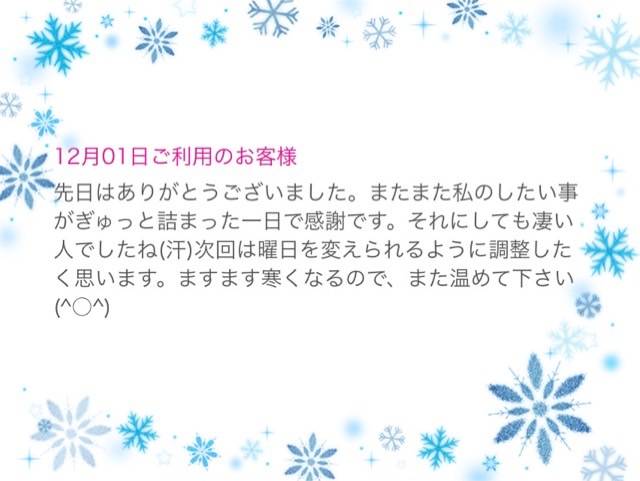 12月01日ご利用のお客様

先日はありがとうございました。またまた私のしたい事がぎゅっと詰まった一日で感謝です。それにしても凄い人でしたね(汗)次回は曜日を変えられるように調整したく思います。ますます寒くなるので、また温めて下さい(^○^)